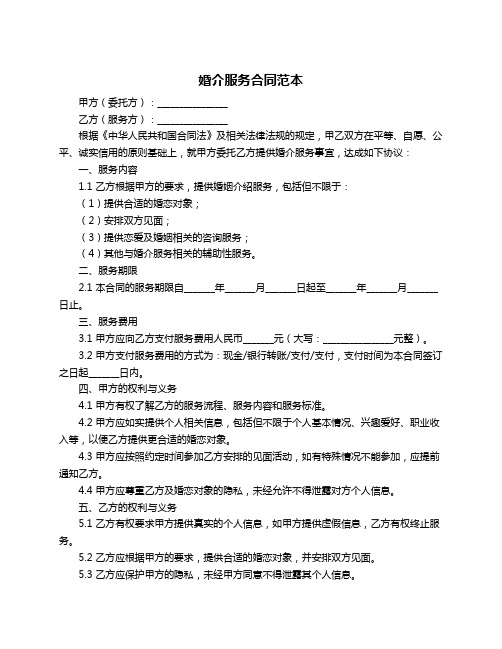 婚介服务合同范本

甲方（委托方）：______________

乙方（服务方）：______________

根据《中华人民共和国合同法》及相关法律法规的规定，甲乙双方在平等、自愿、公平、诚实信用的原则基础上，就甲方委托乙方提供婚介服务事宜，达成如下协议：

一、服务内容

1.1 乙方根据甲方的要求，提供婚姻介绍服务，包括但不限于：

（1）提供合适的婚恋对象；

（2）安排双方见面；

（3）提供恋爱及婚姻相关的咨询服务；

（4）其他与婚介服务相关的辅助性服务。

二、服务期限

2.1 本合同的服务期限自______年______月______日起至______年______月______日止。

三、服务费用

3.1 甲方应向乙方支付服务费用人民币______元（大写：______________元整）。

3.2 甲方支付服务费用的方式为：现金/银行转账/支付/支付，支付时间为本合同签订之日起______日内。

四、甲方的权利与义务

4.1 甲方有权了解乙方的服务流程、服务内容和服务标准。

4.2 甲方应如实提供个人相关信息，包括但不限于个人基本情况、兴趣爱好、职业收入等，以便乙方提供更合适的婚恋对象。

4.3 甲方应按照约定时间参加乙方安排的见面活动，如有特殊情况不能参加，应提前通知乙方。

4.4 甲方应尊重乙方及婚恋对象的隐私，未经允许不得泄露对方个人信息。

五、乙方的权利与义务

5.1 乙方有权要求甲方提供真实的个人信息，如甲方提供虚假信息，乙方有权终止服务。

5.2 乙方应根据甲方的要求，提供合适的婚恋对象，并安排双方见面。

5.3 乙方应保护甲方的隐私，未经甲方同意不得泄露其个人信息。